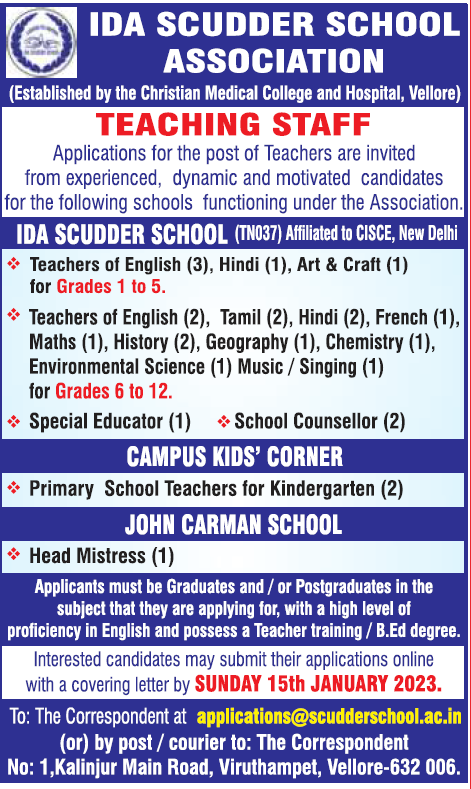 IDA SCUDDER SCHOOL ASSOCIATION
(Established by the Christian Medical College and Hospital, Vellore)

TEACHING STAFF
Applications for the post of Teachers are invited from experienced, dynamic and motivated candidates for the following schools functioning under the Association.

IDA SCUDDER SCHOOL (TN037) Affiliated to CISCE, New Delhi

❖ Teachers of English (3), Hindi (1), Art & Craft (1) for Grades 1 to 5.

❖ Teachers of English (2), Tamil (2), Hindi (2), French (1), Maths (1), History (2), Geography (1), Chemistry (1), Environmental Science (1) Music / Singing (1) for Grades 6 to 12.

❖ Special Educator (1) ❖ School Counsellor (2)

CAMPUS KIDS' CORNER

❖ Primary School Teachers for Kindergarten (2)

JOHN CARMAN SCHOOL

❖ Head Mistress (1)

Applicants must be Graduates and / or Postgraduates in the subject that they are applying for, with a high level of proficiency in English and possess a Teacher training / B.Ed degree.

Interested candidates may submit their applications online with a covering letter by SUNDAY 15th JANUARY 2023.

To: The Correspondent at applications@scudderschool.ac.in
(or) by post / courier to: The Correspondent
No: 1,Kalinjur Main Road, Viruthampet, Vellore-632 006.